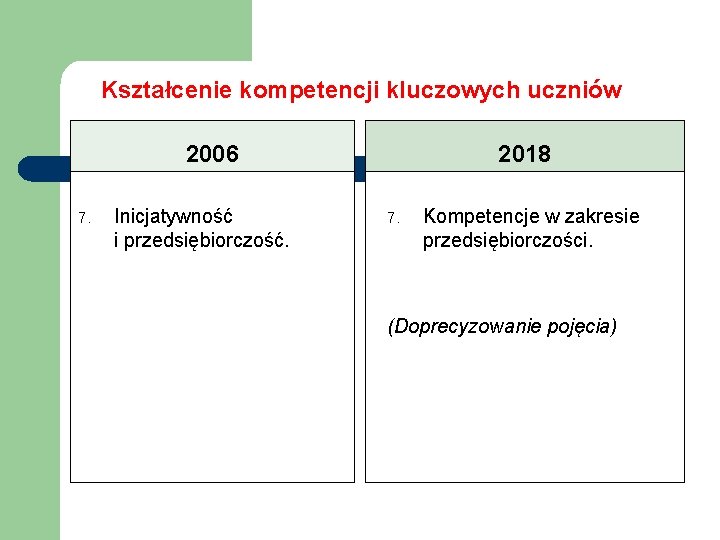 Kształcenie kompetencji kluczowych uczniów

2006

7. Inicjatywność i przedsiębiorczość.

2018

7. Kompetencje w zakresie przedsiębiorczości.

(Doprecyzowanie pojęcia)